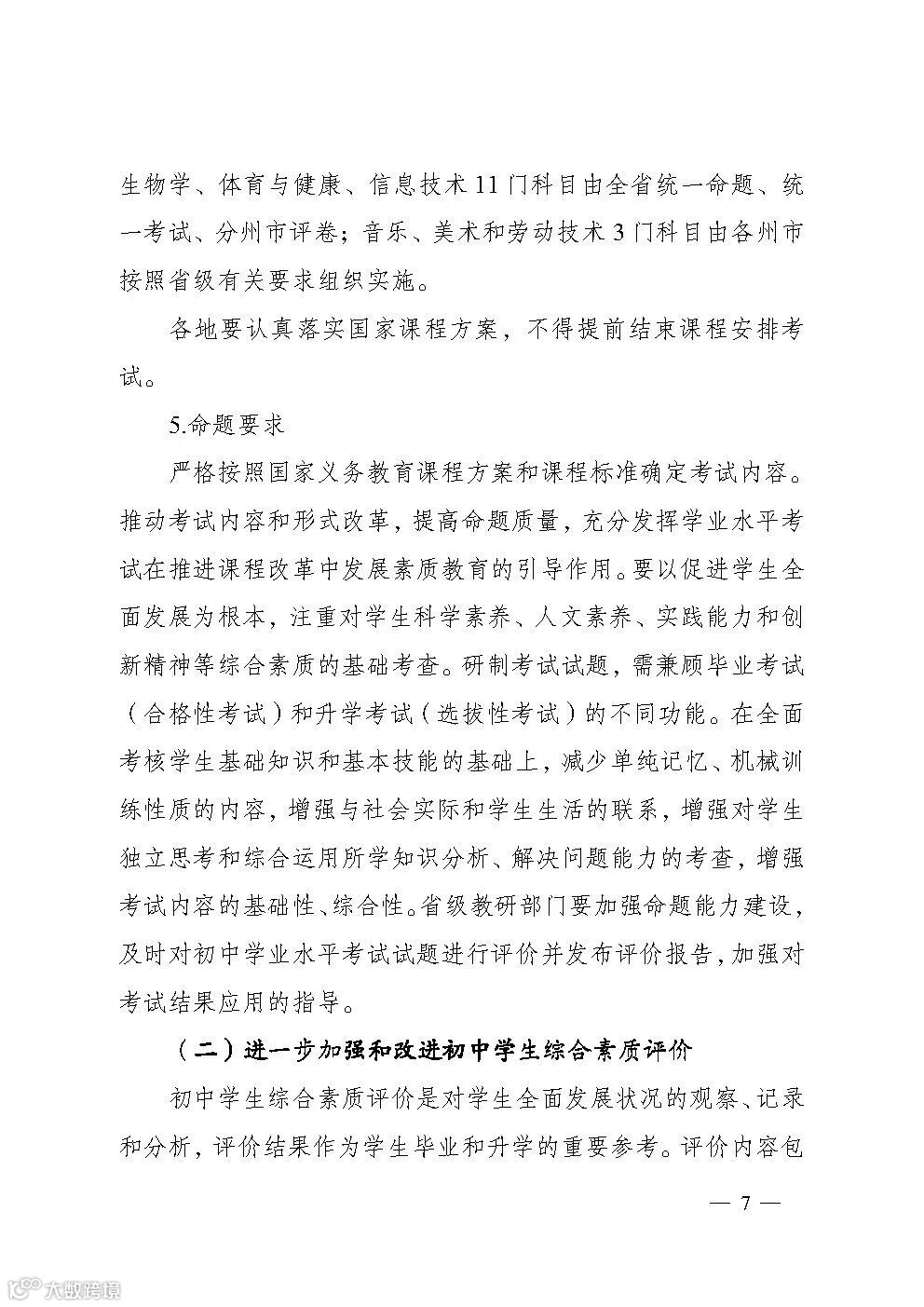 生物学、体育与健康、信息技术 11 门科目由全省统一命题、统一考试、分州市评卷；音乐、美术和劳动技术 3 门科目由各州市按照省级有关要求组织实施。

各地要认真落实国家课程方案，不得提前结束课程安排考试。

5.命题要求

严格按照国家义务教育课程方案和课程标准确定考试内容。推动考试内容和形式改革，提高命题质量，充分发挥学业水平考试在推进课程改革中发展素质教育的引导作用。要以促进学生全面发展为根本，注重对学生科学素养、人文素养、实践能力和创新精神等综合素质的基础考查。研制考试试题，需兼顾毕业考试（合格性考试）和升学考试（选拔性考试）的不同功能。在全面考核学生基础知识和基本技能的基础上，减少单纯记忆、机械训练性质的内容，增强与社会实际和学生生活的联系，增强对学生独立思考和综合运用所学知识分析、解决问题能力的考查，增强考试内容的基础性、综合性。省级教研部门要加强命题能力建设，及时对初中学业水平考试试题进行评价并发布评价报告，加强对考试结果应用的指导。

（二）进一步加强和改进初中学生综合素质评价

初中学生综合素质评价是对学生全面发展状况的观察、记录和分析，评价结果作为学生毕业和升学的重要参考。评价内容包

— 7 —

大数跨境